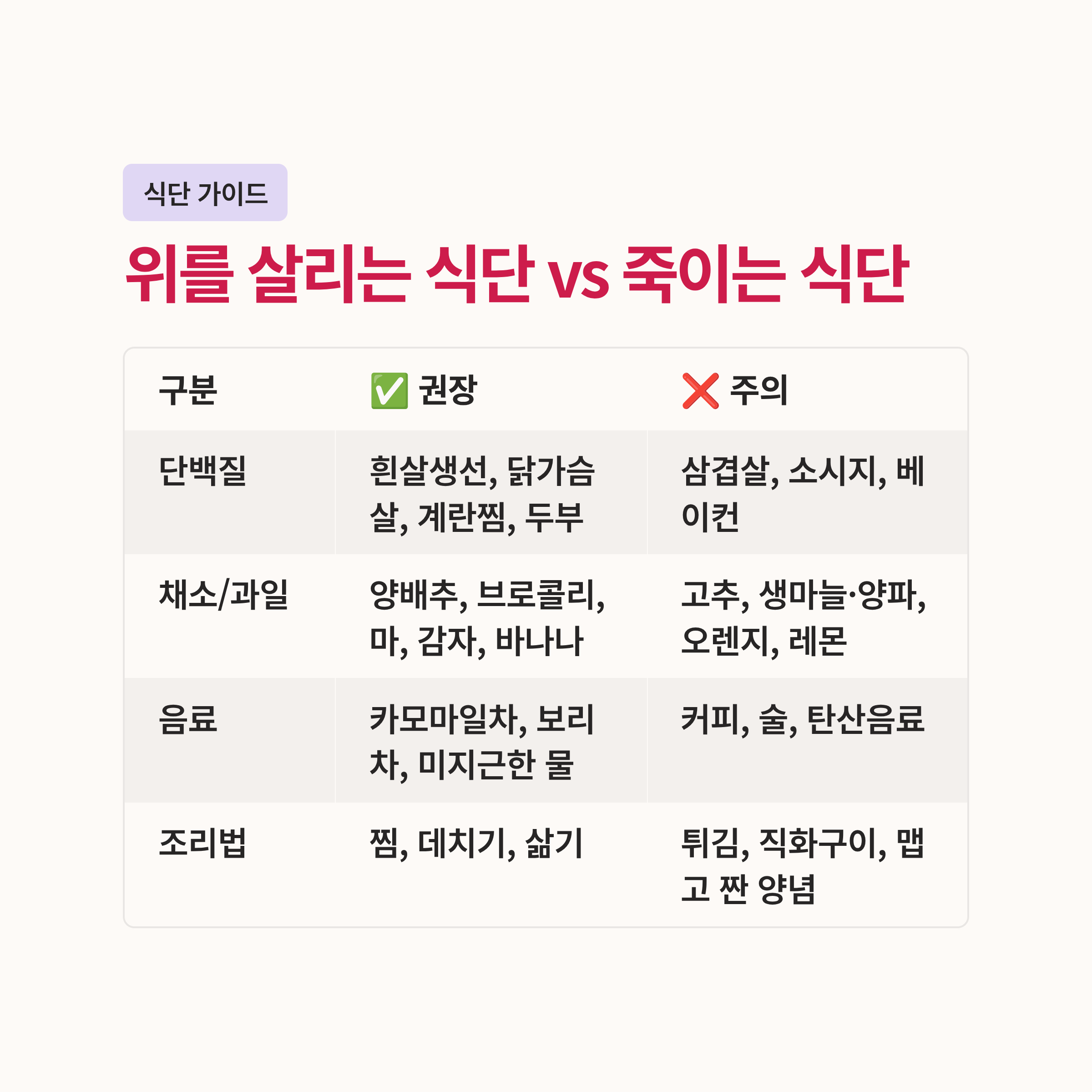 식단 가이드

위를 살리는 식단 vs 죽이는 식단

| 구분 | ✅ 권장 | ❌ 주의 |
|---|---|---|
| 단백질 | 흰살생선, 닭가슴살, 계란찜, 두부 | 삼겹살, 소시지, 베이컨 |
| 채소/과일 | 양배추, 브로콜리, 마, 감자, 바나나 | 고추, 생마늘·양파, 오렌지, 레몬 |
| 음료 | 카모마일차, 보리차, 미지근한 물 | 커피, 술, 탄산음료 |
| 조리법 | 찜, 데치기, 삶기 | 튀김, 직화구이, 맵고 짠 양념 |